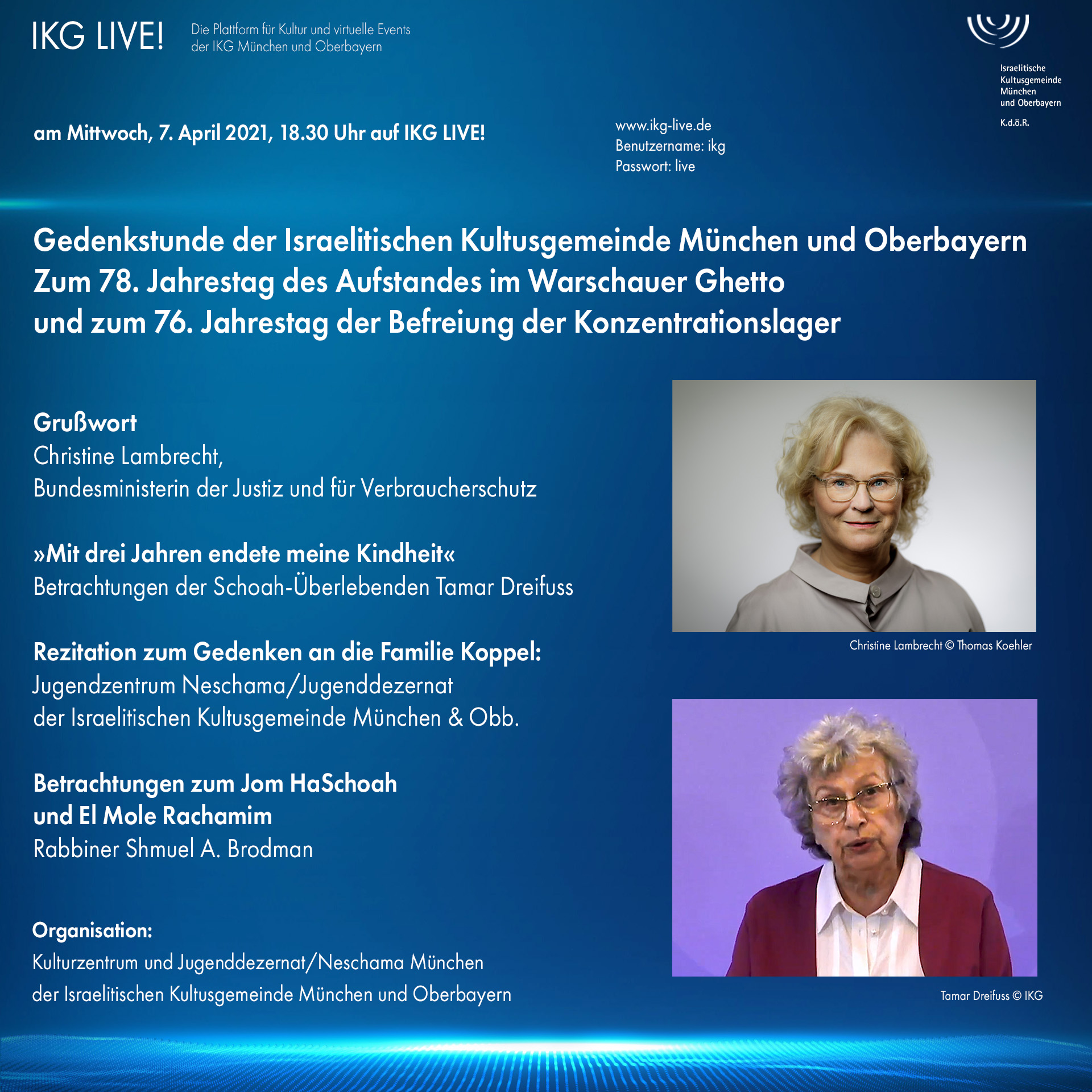 IKG LIVE!

Die Plattform für Kultur und virtuelle Events der IKG München und Oberbayern

Israelitische Kultusgemeinde München und Oberbayern

K.d.ö.R.

am Mittwoch, 7. April 2021, 18.30 Uhr auf IKG LIVE!

www.ikg-live.de
Benutzername: ikg
Passwort: live

Gedenkstunde der Israelitischen Kultusgemeinde München und Oberbayern
Zum 78. Jahrestag des Aufstandes im Warschauer Ghetto
und zum 76. Jahrestag der Befreiung der Konzentrationslager

Grußwort
Christine Lambrecht,
Bundesministerin der Justiz und für Verbraucherschutz

»Mit drei Jahren endete meine Kindheit«
Betrachtungen der Schoah-Überlebenden Tamar Dreifuss

Rezitation zum Gedenken an die Familie Koppel:
Jugendzentrum Neschama/Jugenddezernat
der Israelitischen Kultusgemeinde München & Obb.

Betrachtungen zum Jom HaSchoah
und El Mole Rachamim
Rabbiner Shmuel A. Brodman

Organisation:
Kulturzentrum und Jugenddezernat/Neschama München
der Israelitischen Kultusgemeinde München und Oberbayern

Christine Lambrecht © Thomas Koehler

Tamar Dreifuss © IKG